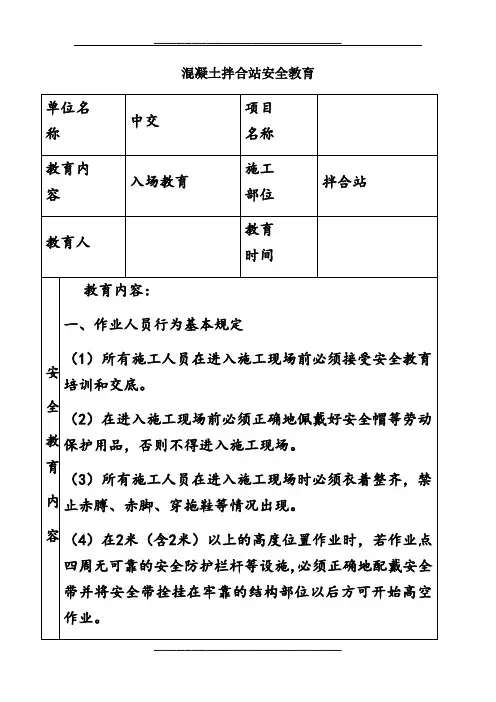 混凝土拌合站安全教育

| 单位名称 | 中交 | 项目名称 | |
|---|---|---|---|
| 教育内容 | 入场教育 | 施工部位 | 拌合站 |
| 教育人 | | 教育时间 | |

安全教育内容

教育内容：

一、作业人员行为基本规定

（1）所有施工人员在进入施工现场前必须接受安全教育培训和交底。

（2）在进入施工现场前必须正确地佩戴好安全帽等劳动保护用品，否则不得进入施工现场。

（3）所有施工人员在进入施工现场时必须衣着整齐，禁止赤膊、赤脚、穿拖鞋等情况出现。

（4）在2米（含2米）以上的高度位置作业时，若作业点四周无可靠的安全防护栏杆等设施，必须正确地配戴安全带并将安全带拴挂在牢靠的结构部位以后方可开始高空作业。